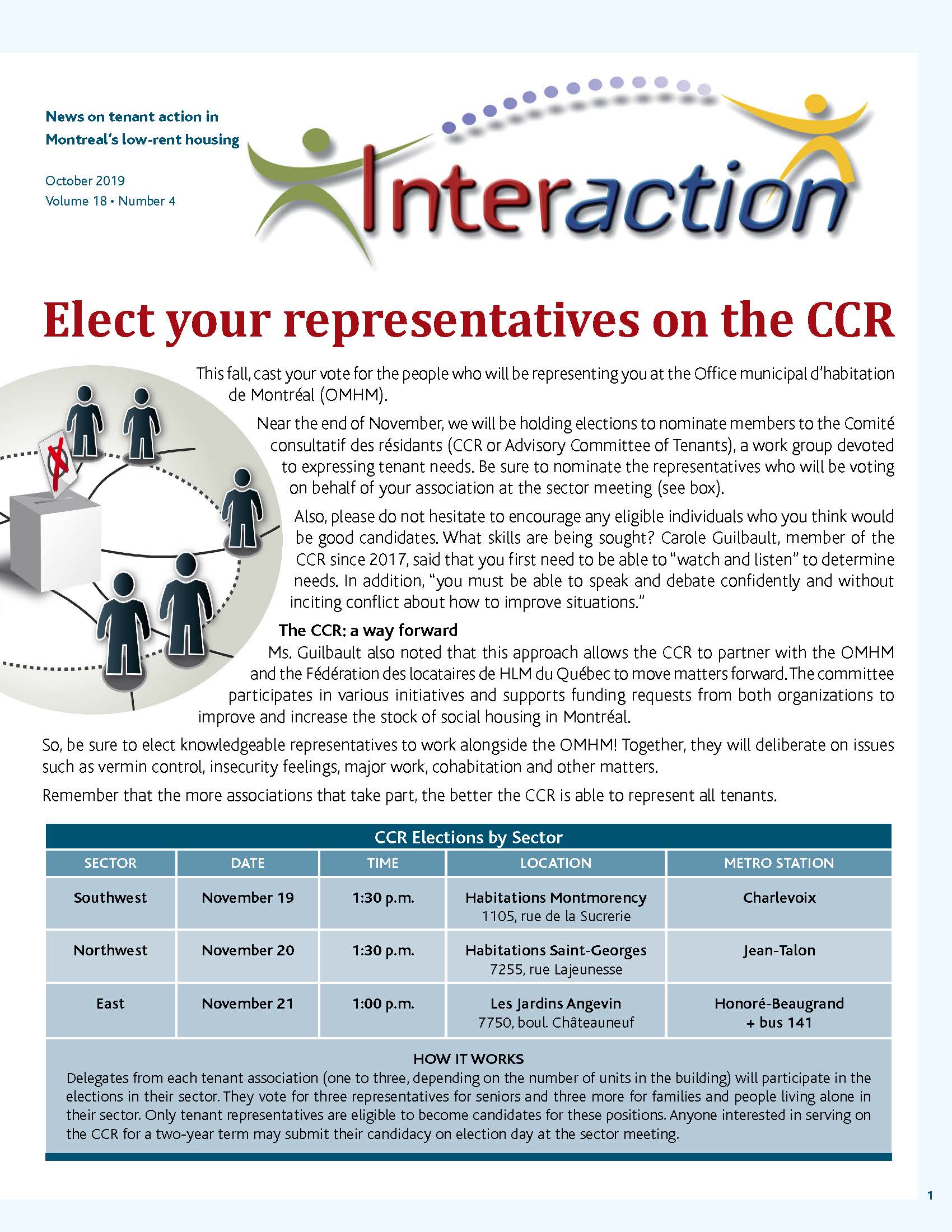 News on tenant action in Montreal's low-rent housing

October 2019
Volume 18 • Number 4

Interaction

Elect your representatives on the CCR

This fall, cast your vote for the people who will be representing you at the Office municipal d'habitation de Montréal (OMHM).

Near the end of November, we will be holding elections to nominate members to the Comité consultatif des résidants (CCR or Advisory Committee of Tenants), a work group devoted to expressing tenant needs. Be sure to nominate the representatives who will be voting on behalf of your association at the sector meeting (see box).

Also, please do not hesitate to encourage any eligible individuals who you think would be good candidates. What skills are being sought? Carole Guilbault, member of the CCR since 2017, said that you first need to be able to "watch and listen" to determine needs. In addition, "you must be able to speak and debate confidently and without inciting conflict about how to improve situations."

The CCR: a way forward

Ms. Guilbault also noted that this approach allows the CCR to partner with the OMHM and the Fédération des locataires de HLM du Québec to move matters forward. The committee participates in various initiatives and supports funding requests from both organizations to improve and increase the stock of social housing in Montréal.

So, be sure to elect knowledgeable representatives to work alongside the OMHM! Together, they will deliberate on issues such as vermin control, insecurity feelings, major work, cohabitation and other matters.

Remember that the more associations that take part, the better the CCR is able to represent all tenants.

CCR Elections by Sector

| SECTOR | DATE | TIME | LOCATION | METRO STATION |
|---|---|---|---|---|
| Southwest | November 19 | 1:30 p.m. | Habitations Montmorency 1105, rue de la Sucrerie | Charlevoix |
| Northwest | November 20 | 1:30 p.m. | Habitations Saint-Georges 7255, rue Lajeunesse | Jean-Talon |
| East | November 21 | 1:00 p.m. | Les Jardins Angevin 7750, boul. Châteauneuf | Honoré-Beaugrand + bus 141 |

HOW IT WORKS
Delegates from each tenant association (one to three, depending on the number of units in the building) will participate in the elections in their sector. They vote for three representatives for seniors and three more for families and people living alone in their sector. Only tenant representatives are eligible to become candidates for these positions. Anyone interested in serving on the CCR for a two-year term may submit their candidacy on election day at the sector meeting.

1